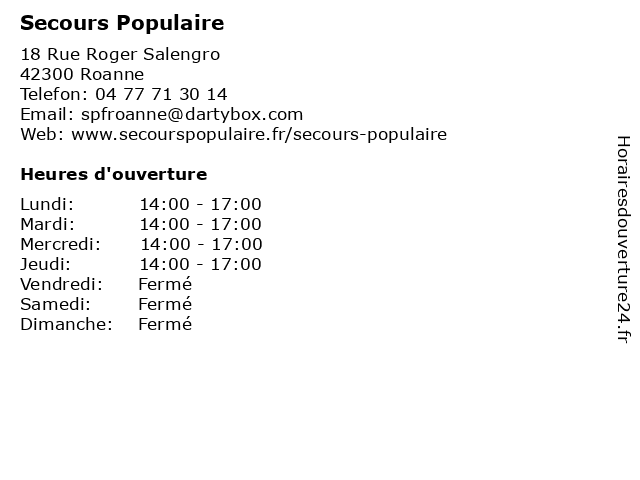 Secours Populaire

18 Rue Roger Salengro
42300 Roanne
Telefon: 04 77 71 30 14
Email: spfroanne@dartybox.com
Web: www.secourspopulaire.fr/secours-populaire

Heures d'ouverture

Lundi: 14:00 - 17:00
Mardi: 14:00 - 17:00
Mercredi: 14:00 - 17:00
Jeudi: 14:00 - 17:00
Vendredi: Fermé
Samedi: Fermé
Dimanche: Fermé

Horairesdouverture24.fr